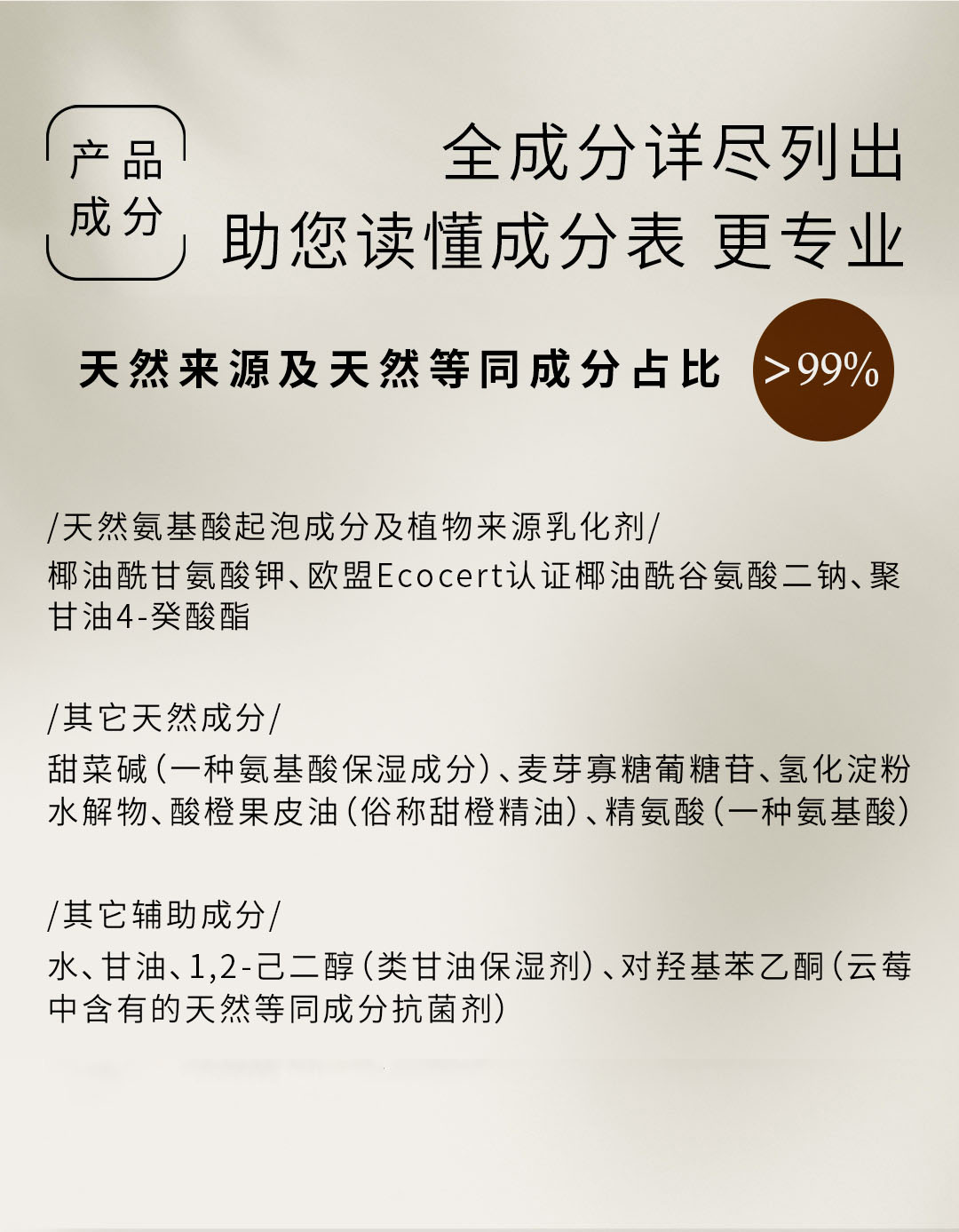 产品
成分

全成分详尽列出
助您读懂成分表 更专业

天然来源及天然等同成分占比 >99%

/天然氨基酸起泡成分及植物来源乳化剂/
椰油酰甘氨酸钾、欧盟Ecocert认证椰油酰谷氨酸二钠、聚甘油4-癸酸酯

/其它天然成分/
甜菜碱（一种氨基酸保湿成分）、麦芽寡糖葡糖苷、氢化淀粉水解物、酸橙果皮油（俗称甜橙精油）、精氨酸（一种氨基酸）

/其它辅助成分/
水、甘油、1,2-己二醇（类甘油保湿剂）、对羟基苯乙酮（云莓中含有的天然等同成分抗菌剂）